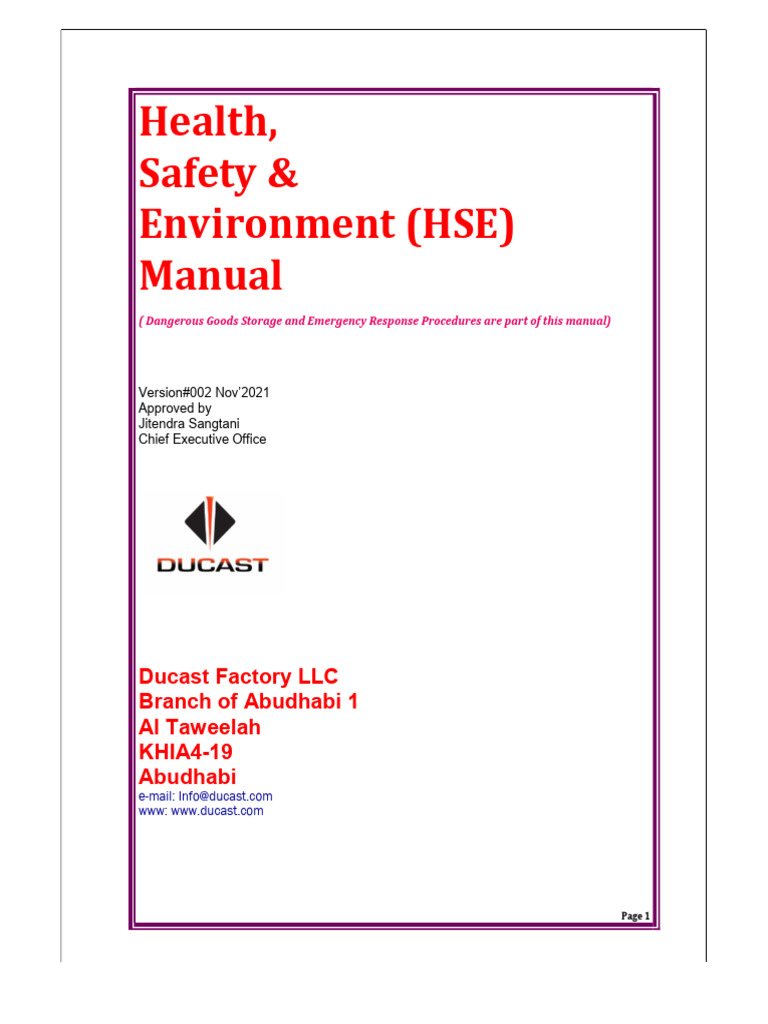 Health,
Safety &
Environment (HSE)
Manual

( Dangerous Goods Storage and Emergency Response Procedures are part of this manual)

Version#002 Nov'2021
Approved by
Jitendra Sangtani
Chief Executive Office

DUCAST

Ducast Factory LLC
Branch of Abudhabi 1
Al Taweelah
KHIA4-19
Abudhabi
e-mail: Info@ducast.com
www: www.ducast.com

Page 1